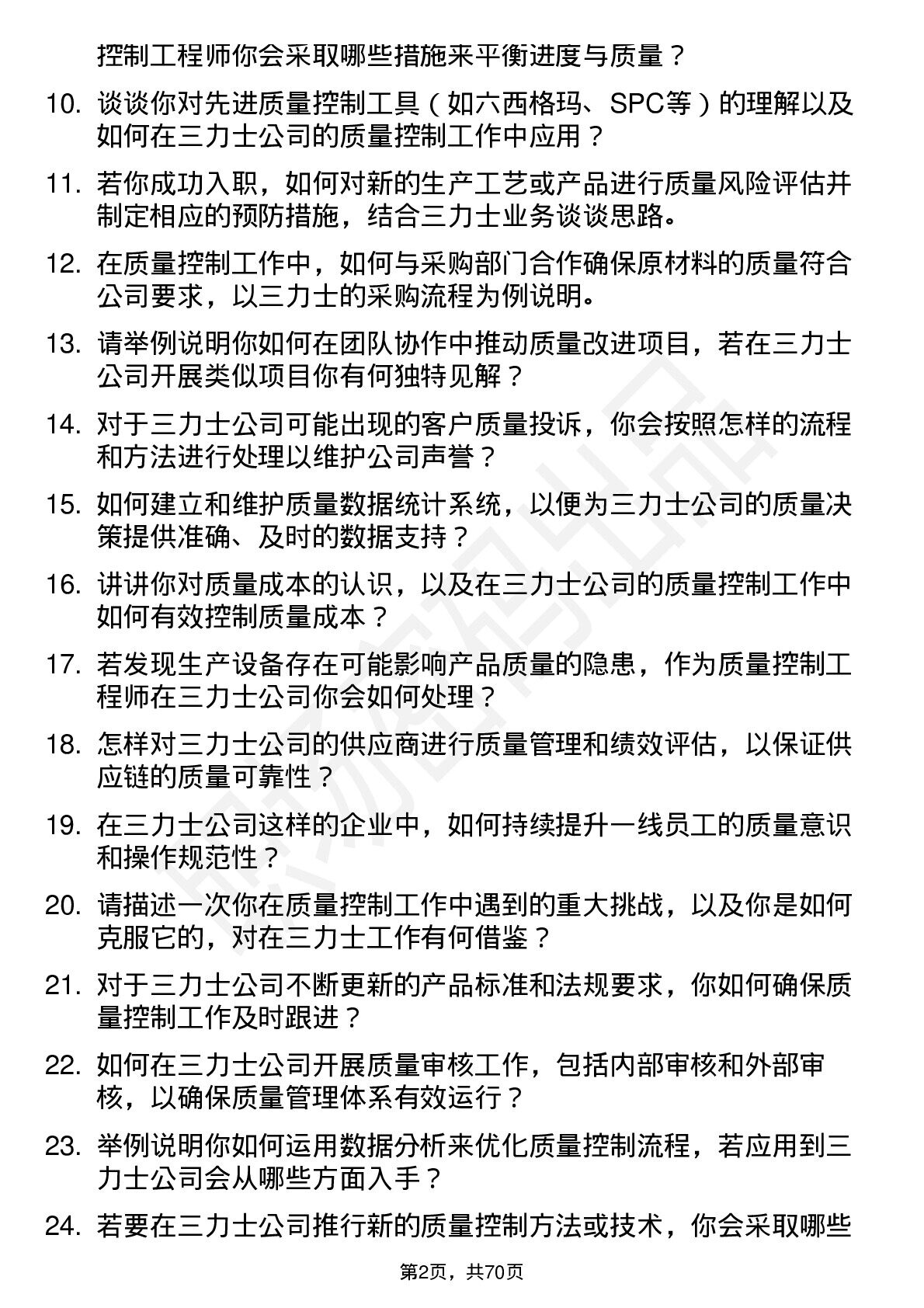 控制工程师你会采取哪些措施来平衡进度与质量？

10. 谈谈你对先进质量控制工具（如六西格玛、SPC等）的理解以及如何在三力士公司的质量控制工作中应用？

11. 若你成功入职，如何对新的生产工艺或产品进行质量风险评估并制定相应的预防措施，结合三力士业务谈谈思路。

12. 在质量控制工作中，如何与采购部门合作确保原材料的质量符合公司要求，以三力士的采购流程为例说明。

13. 请举例说明你如何在团队协作中推动质量改进项目，若在三力士公司开展类似项目你有何独特见解？

14. 对于三力士公司可能出现的客户质量投诉，你会按照怎样的流程和方法进行处理以维护公司声誉？

15. 如何建立和维护质量数据统计系统，以便为三力士公司的质量决策提供准确、及时的数据支持？

16. 讲讲你对质量成本的认识，以及在三力士公司的质量控制工作中如何有效控制质量成本？

17. 若发现生产设备存在可能影响产品质量的隐患，作为质量控制工程师在三力士公司你会如何处理？

18. 怎样对三力士公司的供应商进行质量管理和绩效评估，以保证供应链的质量可靠性？

19. 在三力士公司这样的企业中，如何持续提升一线员工的质量意识和操作规范性？

20. 请描述一次你在质量控制工作中遇到的重大挑战，以及你是如何克服它的，对在三力士工作有何借鉴？

21. 对于三力士公司不断更新的产品标准和法规要求，你如何确保质量控制工作及时跟进？

22. 如何在三力士公司开展质量审核工作，包括内部审核和外部审核，以确保质量管理体系有效运行？

23. 举例说明你如何运用数据分析来优化质量控制流程，若应用到三力士公司会从哪些方面入手？

24. 若要在三力士公司推行新的质量控制方法或技术，你会采取哪些

第2页，共70页